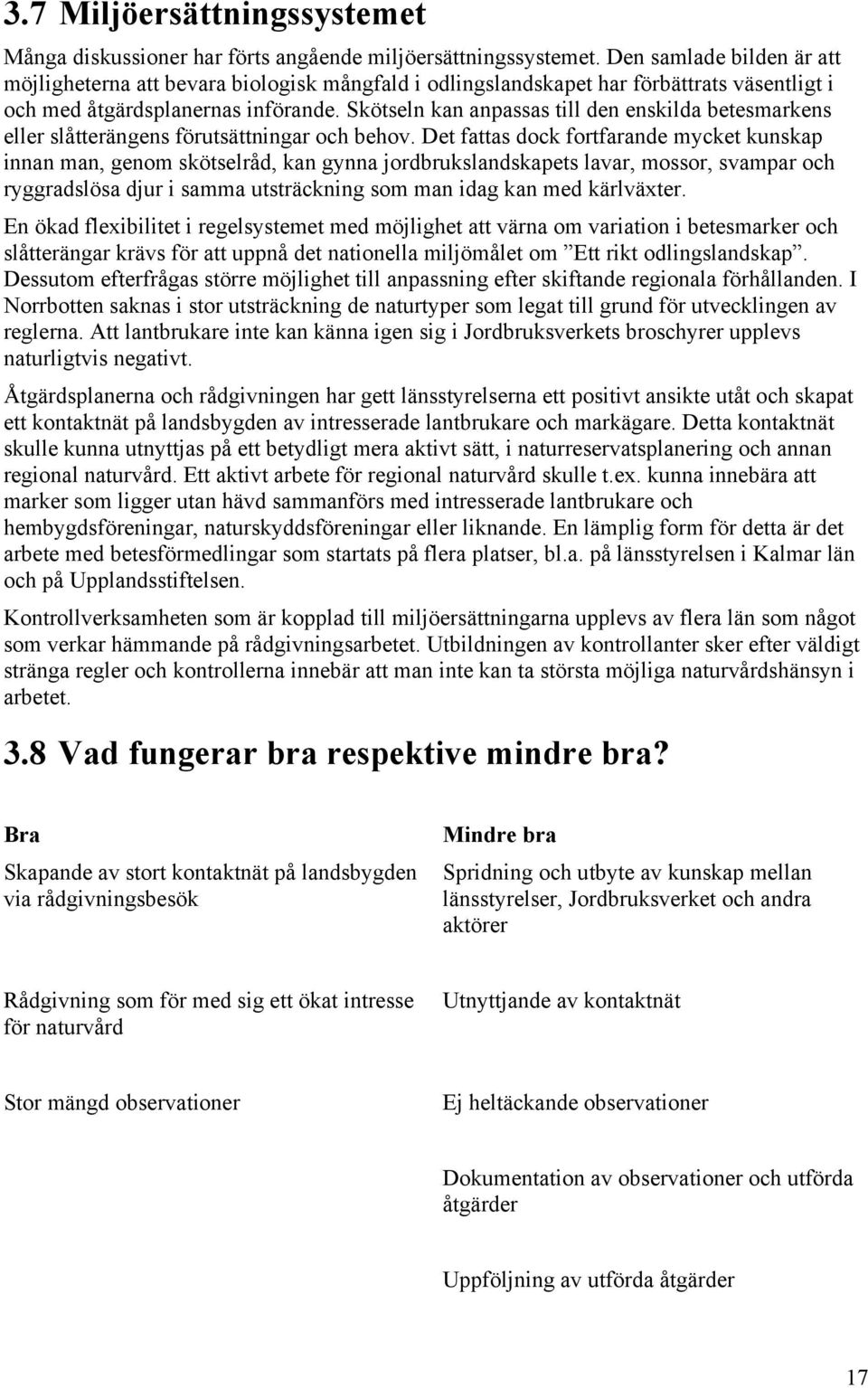 3.7 Miljöersättningssystemet

Många diskussioner har förts angående miljöersättningssystemet. Den samlade bilden är att möjligheterna att bevara biologisk mångfald i odlingslandskapet har förbättrats väsentligt i och med åtgärdsplanernas införande. Skötseln kan anpassas till den enskilda betesmarkens eller slåtterängens förutsättningar och behov. Det fattas dock fortfarande mycket kunskap innan man, genom skötselråd, kan gynna jordbrukslandskapets lavar, mossor, svampar och ryggradslösa djur i samma utsträckning som man idag kan med kärlväxter.

En ökad flexibilitet i regelsystemet med möjlighet att värna om variation i betesmarker och slåtterängar krävs för att uppnå det nationella miljömålet om ”Ett rikt odlingslandskap”. Dessutom efterfrågas större möjlighet till anpassning efter skiftande regionala förhållanden. I Norrbotten saknas i stor utsträckning de naturtyper som legat till grund för utvecklingen av reglerna. Att lantbrukare inte kan känna igen sig i Jordbruksverkets broschyrer upplevs naturligtvis negativt.

Åtgärdsplanerna och rådgivningen har gett länsstyrelserna ett positivt ansikte utåt och skapat ett kontaktnät på landsbygden av intresserade lantbrukare och markägare. Detta kontaktnät skulle kunna utnyttjas på ett betydligt mera aktivt sätt, i naturreservatsplanering och annan regional naturvård. Ett aktivt arbete för regional naturvård skulle t.ex. kunna innebära att marker som ligger utan hävd sammanförs med intresserade lantbrukare och hembygdsföreningar, naturskyddsföreningar eller liknande. En lämplig form för detta är det arbete med betesförmedlingar som startats på flera platser, bl.a. på länsstyrelsen i Kalmar län och på Upplandsstiftelsen.

Kontrollverksamheten som är kopplad till miljöersättningarna upplevs av flera län som något som verkar hämmande på rådgivningsarbetet. Utbildningen av kontrollanter sker efter väldigt stränga regler och kontrollerna innebär att man inte kan ta största möjliga naturvårdshänsyn i arbetet.

3.8 Vad fungerar bra respektive mindre bra?

| Bra | Mindre bra |
|---|---|
| Skapande av stort kontaktnät på landsbygden via rådgivningsbesök | Spridning och utbyte av kunskap mellan länsstyrelser, Jordbruksverket och andra aktörer |
| Rådgivning som för med sig ett ökat intresse för naturvård | Utnyttjande av kontaktnät |
| Stor mängd observationer | Ej heltäckande observationer |
| | Dokumentation av observationer och utförda åtgärder |
| | Uppföljning av utförda åtgärder |

17